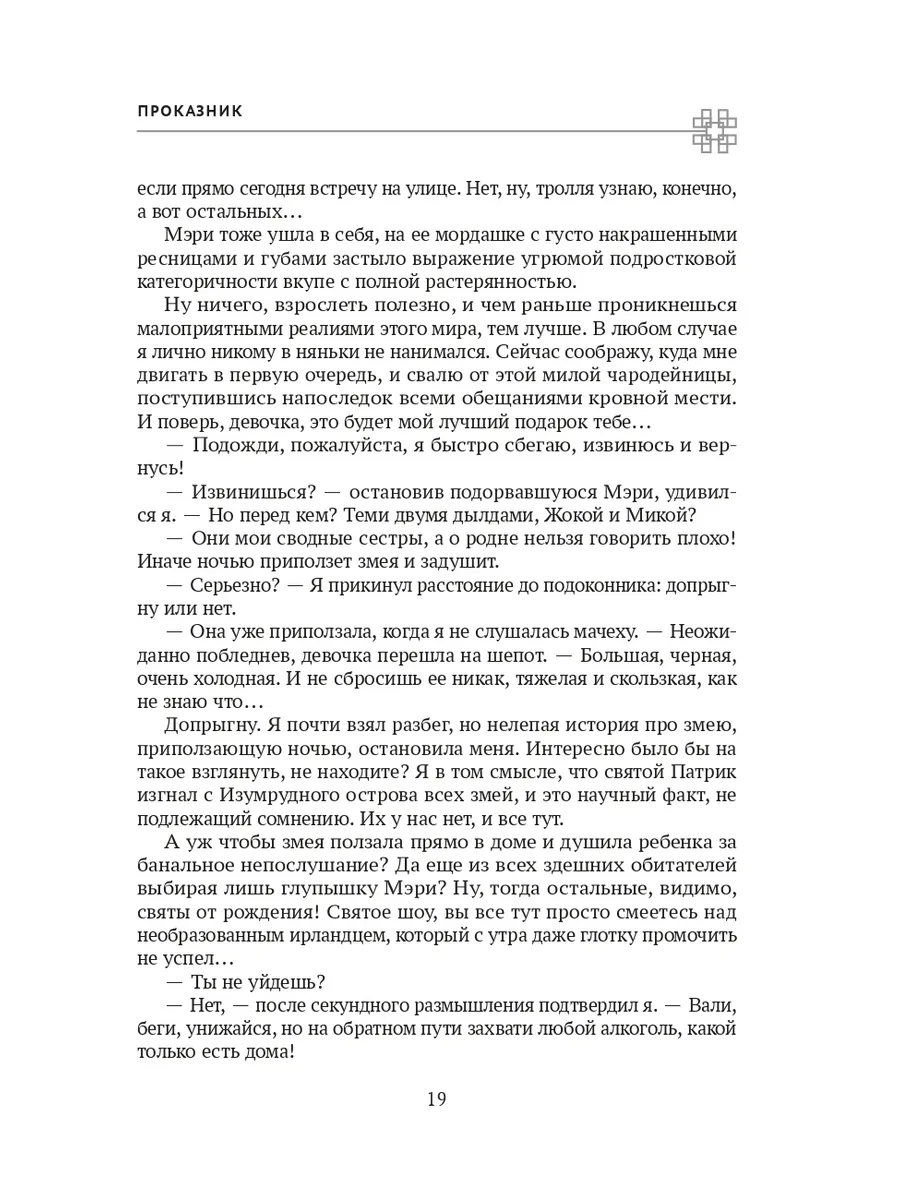 ПРОКАЗНИК

если прямо сегодня встречу на улице. Нет, ну, тролля узнаю, конечно, а вот остальных…

Мэри тоже ушла в себя, на ее мордашке с густо накрашенными ресницами и губами застыло выражение угрюмой подростковой категоричности вкупе с полной растерянностью.

Ну ничего, взрослеть полезно, и чем раньше проникнешься малоприятными реалиями этого мира, тем лучше. В любом случае я лично никому в няньки не нанимался. Сейчас соображу, куда мне двигать в первую очередь, и свалю от этой милой чародейницы, поступившись напоследок всеми обещаниями кровной мести. И поверь, девочка, это будет мой лучший подарок тебе…

— Подожди, пожалуйста, я быстро сбегаю, извинюсь и вернусь!

— Извинишься? — остановив подорвавшуюся Мэри, удивился я. — Но перед кем? Теми двумя дылдами, Жокой и Микой?

— Они мои сводные сестры, а о родне нельзя говорить плохо! Иначе ночью приползет змея и задушит.

— Серьезно? — Я прикинул расстояние до подоконника: допрыгну или нет.

— Она уже приползала, когда я не слушалась мачеху. — Неожиданно побледнев, девочка перешла на шепот. — Большая, черная, очень холодная. И не сбросишь ее никак, тяжелая и скользкая, как не знаю что…

Допрыгну. Я почти взял разбег, но нелепая история про змею, приползающую ночью, остановила меня. Интересно было бы на такое взглянуть, не находите? Я в том смысле, что святой Патрик изгнал с Изумрудного острова всех змей, и это научный факт, не подлежащий сомнению. Их у нас нет, и все тут.

А уж чтобы змея ползала прямо в доме и душила ребенка за банальное непослушание? Да еще из всех здешних обитателей выбирая лишь глупышку Мэри? Ну, тогда остальные, видимо, святы от рождения! Святое шоу, вы все тут просто смеетесь над необразованным ирландцем, который с утра даже глотку промочить не успел…

— Ты не уйдешь?

— Нет, — после секундного размышления подтвердил я. — Вали, беги, унижайся, но на обратном пути захвати любой алкоголь, какой только есть дома!

19